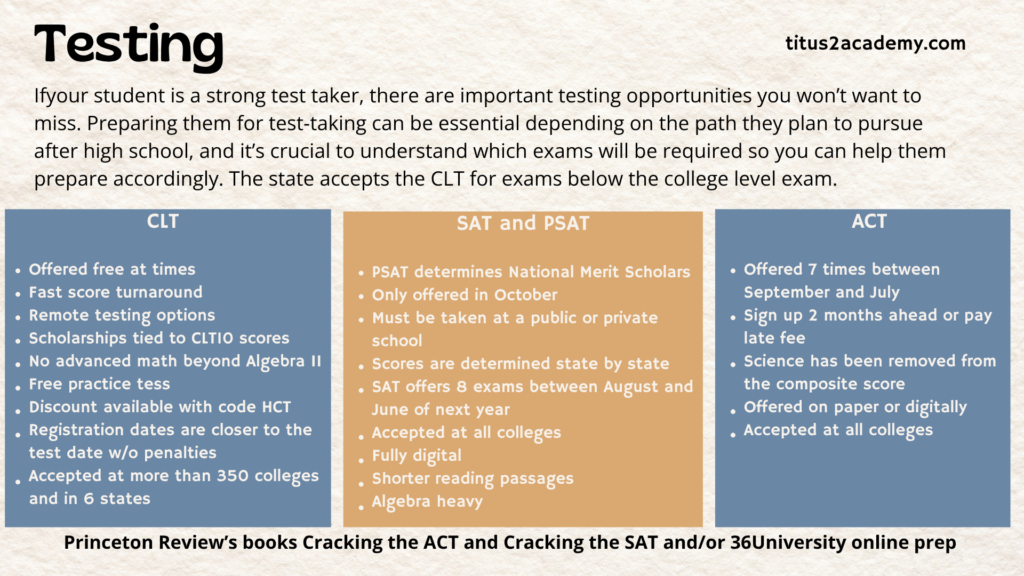 Testing

titus2academy.com

Ifyour student is a strong test taker, there are important testing opportunities you won't want to miss. Preparing them for test-taking can be essential depending on the path they plan to pursue after high school, and it's crucial to understand which exams will be required so you can help them prepare accordingly. The state accepts the CLT for exams below the college level exam.

CLT

- Offered free at times
- Fast score turnaround
- Remote testing options
- Scholarships tied to CLT10 scores
- No advanced math beyond Algebra II
- Free practice tess
- Discount available with code HCT
- Registration dates are closer to the test date w/o penalties
- Accepted at more than 350 colleges and in 6 states

SAT and PSAT

- PSAT determines National Merit Scholars
- Only offered in October
- Must be taken at a public or private school
- Scores are determined state by state
- SAT offers 8 exams between August and June of next year
- Accepted at all colleges
- Fully digital
- Shorter reading passages
- Algebra heavy

ACT

- Offered 7 times between September and July
- Sign up 2 months ahead or pay late fee
- Science has been removed from the composite score
- Offered on paper or digitally
- Accepted at all colleges

Princeton Review's books Cracking the ACT and Cracking the SAT and/or 36University online prep